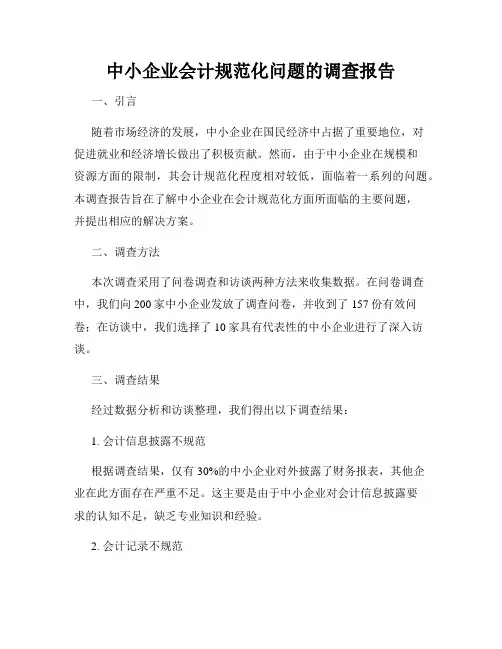 中小企业会计规范化问题的调查报告

一、引言

随着市场经济的发展，中小企业在国民经济中占据了重要地位，对促进就业和经济增长做出了积极贡献。然而，由于中小企业在规模和资源方面的限制，其会计规范化程度相对较低，面临着一系列的问题。本调查报告旨在了解中小企业在会计规范化方面所面临的主要问题，并提出相应的解决方案。

二、调查方法

本次调查采用了问卷调查和访谈两种方法来收集数据。在问卷调查中，我们向200家中小企业发放了调查问卷，并收到了157份有效问卷；在访谈中，我们选择了10家具有代表性的中小企业进行了深入访谈。

三、调查结果

经过数据分析和访谈整理，我们得出以下调查结果：

1. 会计信息披露不规范

根据调查结果，仅有30%的中小企业对外披露了财务报表，其他企业在此方面存在严重不足。这主要是由于中小企业对会计信息披露要求的认知不足，缺乏专业知识和经验。

2. 会计记录不规范